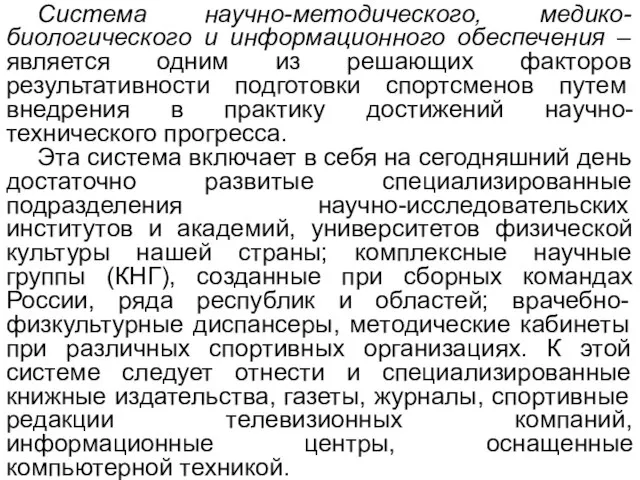 Система научно-методического, медико-биологического и информационного обеспечения – является одним из решающих факторов результативности подготовки спортсменов путем внедрения в практику достижений научно-технического прогресса.

Эта система включает в себя на сегодняшний день достаточно развитые специализированные подразделения научно-исследовательских институтов и академий, университетов физической культуры нашей страны; комплексные научные группы (КНГ), созданные при сборных командах России, ряда республик и областей; врачебно-физкультурные диспансеры, методические кабинеты при различных спортивных организациях. К этой системе следует отнести и специализированные книжные издательства, газеты, журналы, спортивные редакции телевизионных компаний, информационные центры, оснащенные компьютерной техникой.